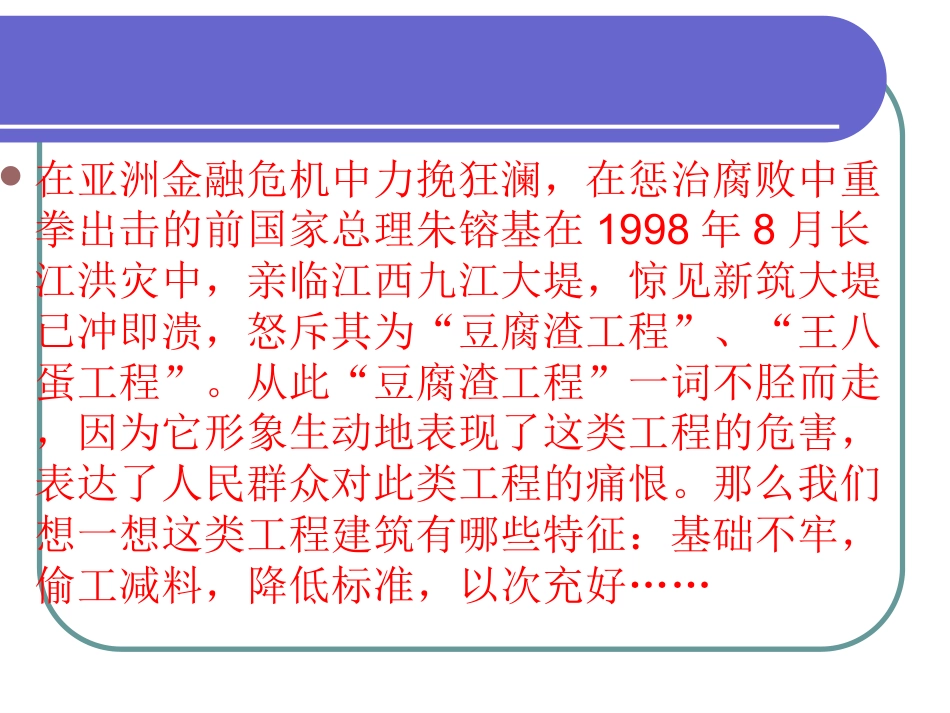 在亚洲金融危机中力挽狂澜，在惩治腐败中重拳出击的前国家总理朱镕基在 1998 年 8 月长江洪灾中，亲临江西九江大堤，惊见新筑大堤已冲即溃，怒斥其为“豆腐渣工程”、“王八蛋工程”。从此“豆腐渣工程”一词不胫而走，因为它形象生动地表现了这类工程的危害，表达了人民群众对此类工程的痛恨。那么我们想一想这类工程建筑有哪些特征：基础不牢，偷工减料，降低标准，以次充好……